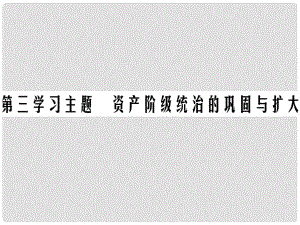 第三学习主题　资产阶级统治的巩固与扩大